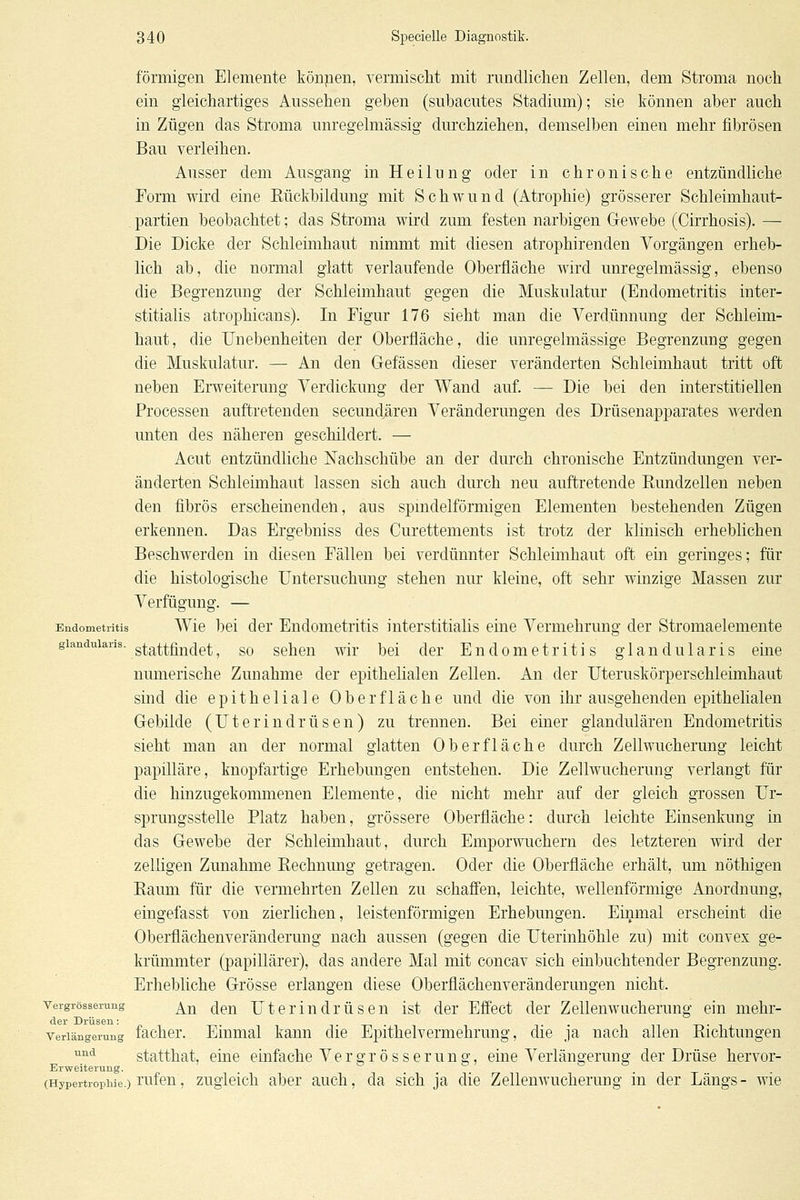 340 Specielle Diagnostik.

förmigen Elemente können, vermischt mit rundlichen Zellen, dem Stroma noch ein gleichartiges Aussehen geben (subacutes Stadium); sie können aber auch in Zügen das Stroma unregelmässig durchziehen, demselben einen mehr fibrösen Bau verleihen.

Ausser dem Ausgang in Heilung oder in chronische entzündliche Form wird eine Rückbildung mit Schwund (Atrophie) grösserer Schleimhautpartien beobachtet; das Stroma wird zum festen narbigen Gewebe (Cirrhosis). — Die Dicke der Schleimhaut nimmt mit diesen atrophirenden Vorgängen erheblich ab, die normal glatt verlaufende Oberfläche wird unregelmässig, ebenso die Begrenzung der Schleimhaut gegen die Muskulatur (Endometritis interstitialis atrophicans). In Figur 176 sieht man die Verdünnung der Schleimhaut, die Unebenheiten der Oberfläche, die unregelmässige Begrenzung gegen die Muskulatur. — An den Gefässen dieser veränderten Schleimhaut tritt oft neben Erweiterung Verdickung der Wand auf. — Die bei den interstitiellen Processen auftretenden secundären Veränderungen des Drüsenapparates werden unten des näheren geschildert. —

Acut entzündliche Nachschübe an der durch chronische Entzündungen veränderten Schleimhaut lassen sich auch durch neu auftretende Rundzellen neben den fibrös erscheinenden, aus spindelförmigen Elementen bestehenden Zügen erkennen. Das Ergebniss des Curettements ist trotz der klinisch erheblichen Beschwerden in diesen Fällen bei verdünnter Schleimhaut oft ein geringes; für die histologische Untersuchung stehen nur kleine, oft sehr winzige Massen zur Verfügung. —

Endometritis glandularis.

Wie bei der Endometritis interstitialis eine Vermehrung der Stromaelemente stattfindet, so sehen wir bei der Endometritis glandularis eine numerische Zunahme der epithelialen Zellen. An der Uteruskörperschleimhaut sind die epitheliale Oberfläche und die von ihr ausgehenden epithelialen Gebilde (Uterindrüsen) zu trennen. Bei einer glandulären Endometritis sieht man an der normal glatten Oberfläche durch Zellwucherung leicht papilläre, knopfartige Erhebungen entstehen. Die Zellwucherung verlangt für die hinzugekommenen Elemente, die nicht mehr auf der gleich grossen Ursprungsstelle Platz haben, grössere Oberfläche: durch leichte Einsenkung in das Gewebe der Schleimhaut, durch Emporwuchern des letzteren wird der zelligen Zunahme Rechnung getragen. Oder die Oberfläche erhält, um nöthigen Raum für die vermehrten Zellen zu schaffen, leichte, wellenförmige Anordnung, eingefasst von zierlichen, leistenförmigen Erhebungen. Einmal erscheint die Oberflächenveränderung nach aussen (gegen die Uterinhöhle zu) mit convex gekrümmter (papillärer), das andere Mal mit concav sich einbuchtender Begrenzung. Erhebliche Grösse erlangen diese Oberflächenveränderungen nicht.

Vergrösserung der Drüsen: Verlängerung und Erweiterung. (Hypertrophie.)

An den Uterindrüsen ist der Effect der Zellenwucherung ein mehrfacher. Einmal kann die Epithelvermehrung, die ja nach allen Richtungen statthat, eine einfache Vergrösserung, eine Verlängerung der Drüse hervorrufen, zugleich aber auch, da sich ja die Zellenwucherung in der Längs- wie